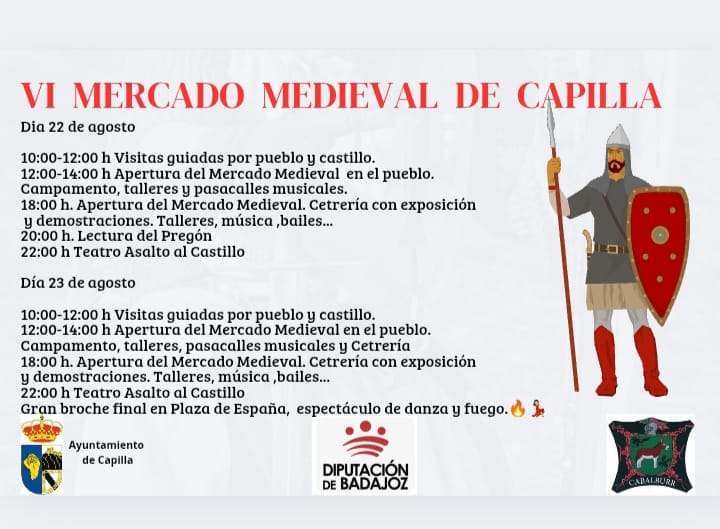 VI MERCADO MEDIEVAL DE CAPILLA

Dia 22 de agosto

10:00-12:00 h Visitas guiadas por pueblo y castillo.
12:00-14:00 h Apertura del Mercado Medieval en el pueblo. Campamento, talleres y pasacalles musicales.
18:00 h. Apertura del Mercado Medieval. Cetrería con exposición y demostraciones. Talleres, música ,bailes...
20:00 h. Lectura del Pregón
22:00 h Teatro Asalto al Castillo

Día 23 de agosto

10:00-12:00 h Visitas guiadas por pueblo y castillo.
12:00-14:00 h Apertura del Mercado Medieval en el pueblo. Campamento, talleres, pasacalles musicales y Cetrería
18:00 h. Apertura del Mercado Medieval. Cetrería con exposición y demostraciones. Talleres, música ,bailes...
22:00 h Teatro Asalto al Castillo
Gran broche final en Plaza de España, espectáculo de danza y fuego.🔥💃

Ayuntamiento de Capilla

DIPUTACIÓN DE BADAJOZ

CABALBURR